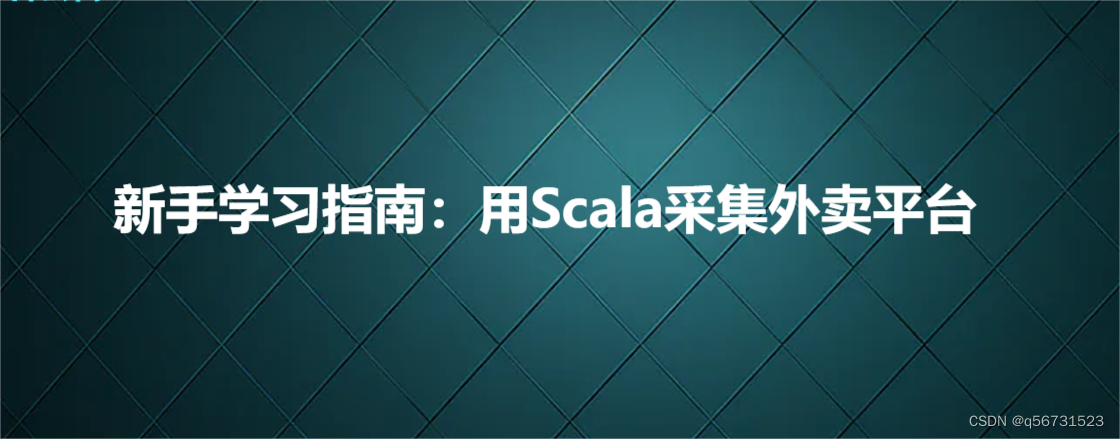 新手学习指南：用Scala采集外卖平台

CSDN @q56731523